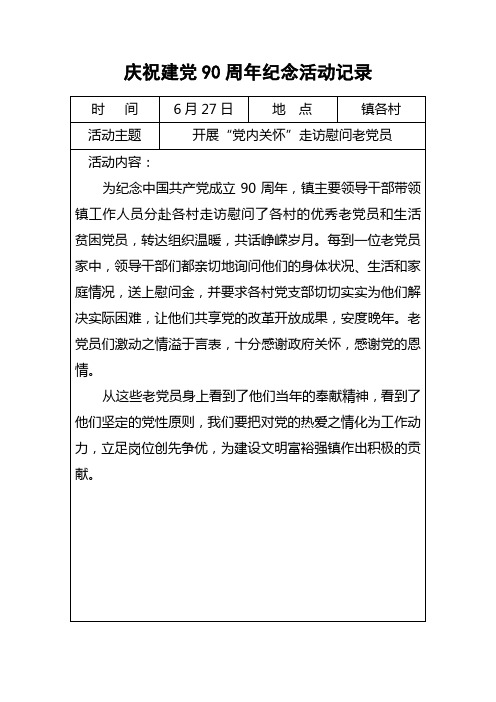 庆祝建党 90 周年纪念活动记录

| 时 间 | 6 月 27 日 | 地 点 | 镇各村 |
|---|---|---|---|
| 活动主题 | 开展“党内关怀”走访慰问老党员 | | |

活动内容：

为纪念中国共产党成立 90 周年，镇主要领导干部带领镇工作人员分赴各村走访慰问了各村的优秀老党员和生活贫困党员，转达组织温暖，共话峥嵘岁月。每到一位老党员家中，领导干部们都亲切地询问他们的身体状况、生活和家庭情况，送上慰问金，并要求各村党支部切切实实为他们解决实际困难，让他们共享党的改革开放成果，安度晚年。老党员们激动之情溢于言表，十分感谢政府关怀，感谢党的恩情。

从这些老党员身上看到了他们当年的奉献精神，看到了他们坚定的党性原则，我们要把对党的热爱之情化为工作动力，立足岗位创先争优，为建设文明富裕强镇作出积极的贡献。